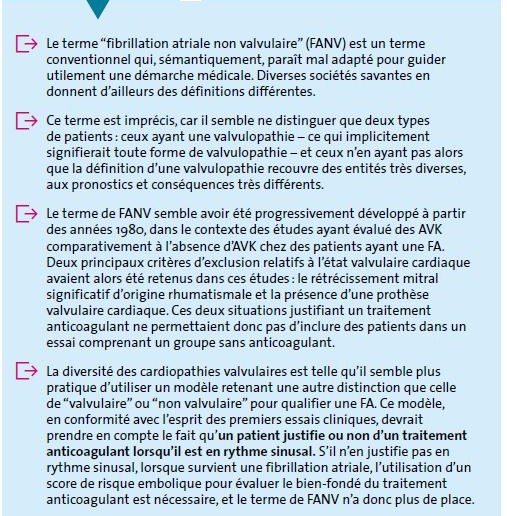 Le terme “fibrillation atriale non valvulaire” (FANV) est un terme conventionnel qui, sémantiquement, paraît mal adapté pour guider utilement une démarche médicale. Diverses sociétés savantes en donnent d’ailleurs des définitions différentes.

Ce terme est imprécis, car il semble ne distinguer que deux types de patients : ceux ayant une valvulopathie – ce qui implicitement signifierait toute forme de valvulopathie – et ceux n’en ayant pas alors que la définition d’une valvulopathie recouvre des entités très diverses, aux pronostics et conséquences très différents.

Le terme de FANV semble avoir été progressivement développé à partir des années 1980, dans le contexte des études ayant évalué des AVK comparativement à l’absence d’AVK chez des patients ayant une FA. Deux principaux critères d’exclusion relatifs à l’état valvulaire cardiaque avaient alors été retenus dans ces études : le rétrécissement mitral significatif d’origine rhumatismale et la présence d’une prothèse valvulaire cardiaque. Ces deux situations justifiant un traitement anticoagulant ne permettaient donc pas d’inclure des patients dans un essai comprenant un groupe sans anticoagulant.

La diversité des cardiopathies valvulaires est telle qu’il semble plus pratique d’utiliser un modèle retenant une autre distinction que celle de “valvulaire” ou “non valvulaire” pour qualifier une FA. Ce modèle, en conformité avec l’esprit des premiers essais cliniques, devrait prendre en compte le fait qu’un patient justifie ou non d’un traitement anticoagulant lorsqu’il est en rythme sinusal. S’il n’en justifie pas en rythme sinusal, lorsque survient une fibrillation atriale, l’utilisation d’un score de risque embolique pour évaluer le bien-fondé du traitement anticoagulant est nécessaire, et le terme de FANV n’a donc plus de place.